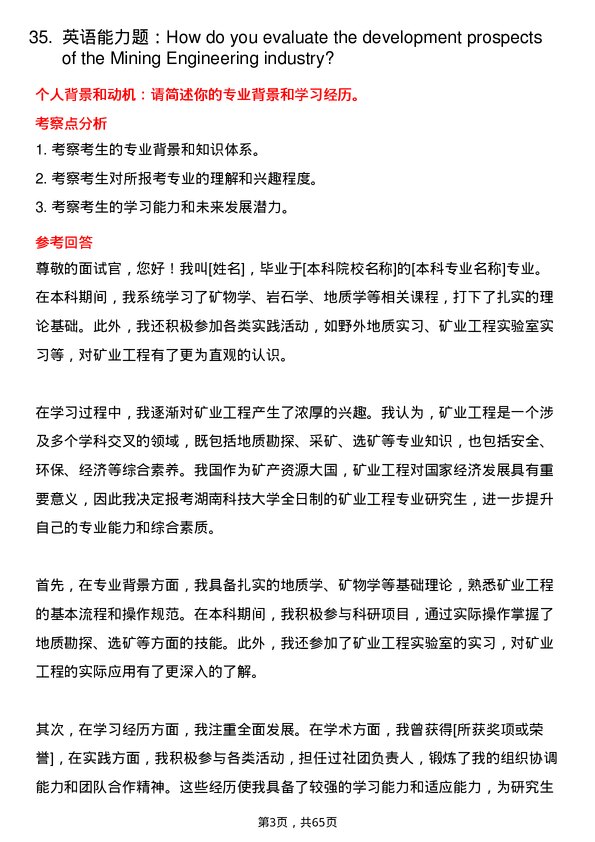 35. 英语能力题：How do you evaluate the development prospects of the Mining Engineering industry?

个人背景和动机：请简述你的专业背景和学习经历。

考察点分析

1. 考察考生的专业背景和知识体系。

2. 考察考生对所报考专业的理解和兴趣程度。

3. 考察考生的学习能力和未来发展潜力。

参考回答

尊敬的面试官，您好！我叫[姓名]，毕业于[本科院校名称]的[本科专业名称]专业。在本科期间，我系统学习了矿物学、岩石学、地质学等相关课程，打下了扎实的理论基础。此外，我还积极参加各类实践活动，如野外地质实习、矿业工程实验室实习等，对矿业工程有了更为直观的认识。

在学习过程中，我逐渐对矿业工程产生了浓厚的兴趣。我认为，矿业工程是一个涉及多个学科交叉的领域，既包括地质勘探、采矿、选矿等专业知识，也包括安全、环保、经济等综合素养。我国作为矿产资源大国，矿业工程对国家经济发展具有重要意义，因此我决定报考湖南科技大学全日制的矿业工程专业研究生，进一步提升自己的专业能力和综合素质。

首先，在专业背景方面，我具备扎实的地质学、矿物学等基础理论，熟悉矿业工程的基本流程和操作规范。在本科期间，我积极参与科研项目，通过实际操作掌握了地质勘探、选矿等方面的技能。此外，我还参加了矿业工程实验室的实习，对矿业工程的实际应用有了更深入的了解。

其次，在学习经历方面，我注重全面发展。在学术方面，我曾获得[所获奖项或荣誉]，在实践方面，我积极参与各类活动，担任过社团负责人，锻炼了我的组织协调能力和团队合作精神。这些经历使我具备了较强的学习能力和适应能力，为研究生

第3页，共65页